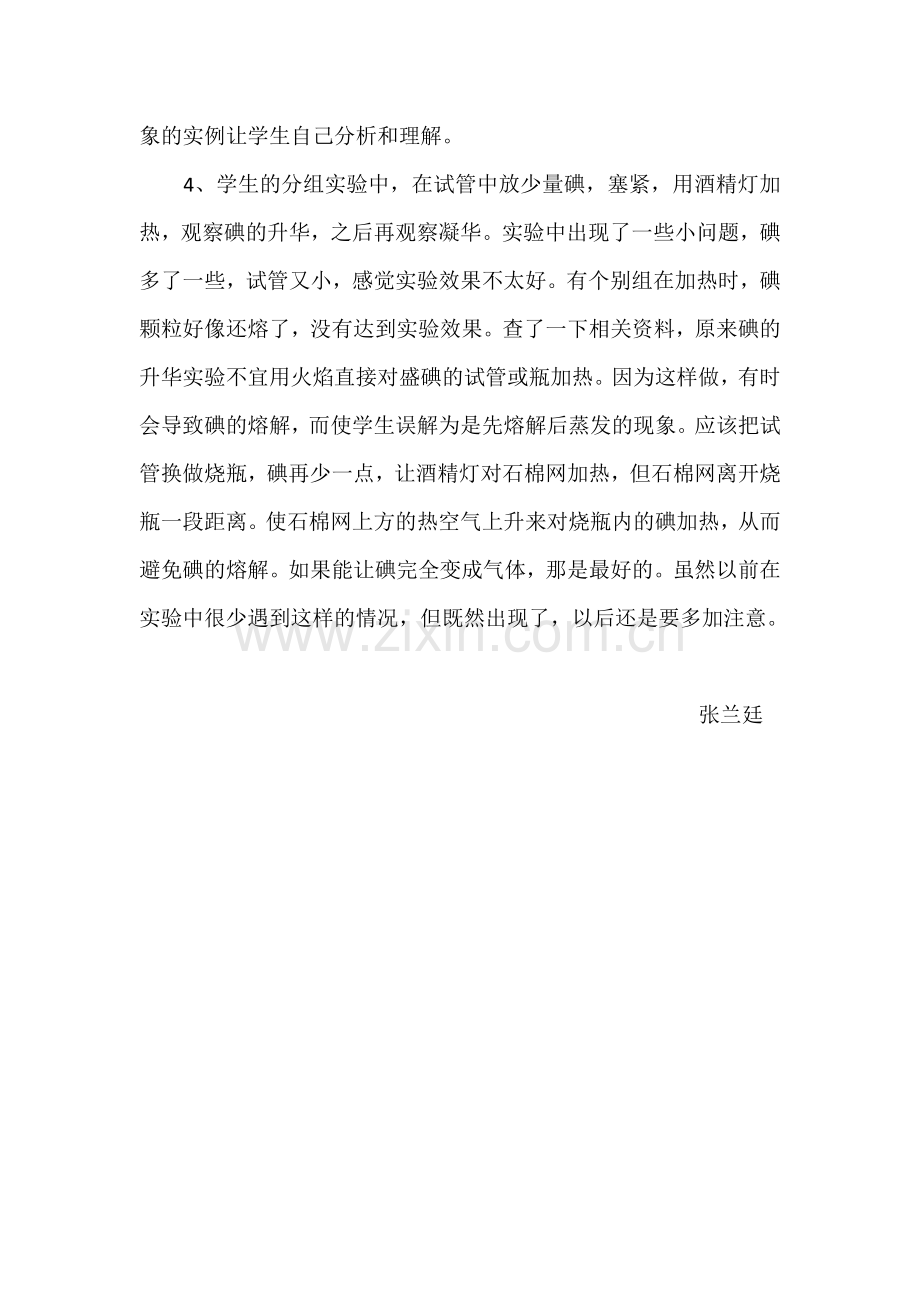 象的实例让学生自己分析和理解。

4、学生的分组实验中，在试管中放少量碘，塞紧，用酒精灯加热，观察碘的升华，之后再观察凝华。实验中出现了一些小问题，碘多了一些，试管又小，感觉实验效果不太好。有个别组在加热时，碘颗粒好像还熔了，没有达到实验效果。查了一下相关资料，原来碘的升华实验不宜用火焰直接对盛碘的试管或瓶加热。因为这样做，有时会导致碘的熔解，而使学生误解为是先熔解后蒸发的现象。应该把试管换做烧瓶，碘再少一点，让酒精灯对石棉网加热，但石棉网离开烧瓶一段距离。使石棉网上方的热空气上升来对烧瓶内的碘加热，从而避免碘的熔解。如果能让碘完全变成气体，那是最好的。虽然以前在实验中很少遇到这样的情况，但既然出现了，以后还是要多加注意。

www.zixin.com.cn

张兰廷